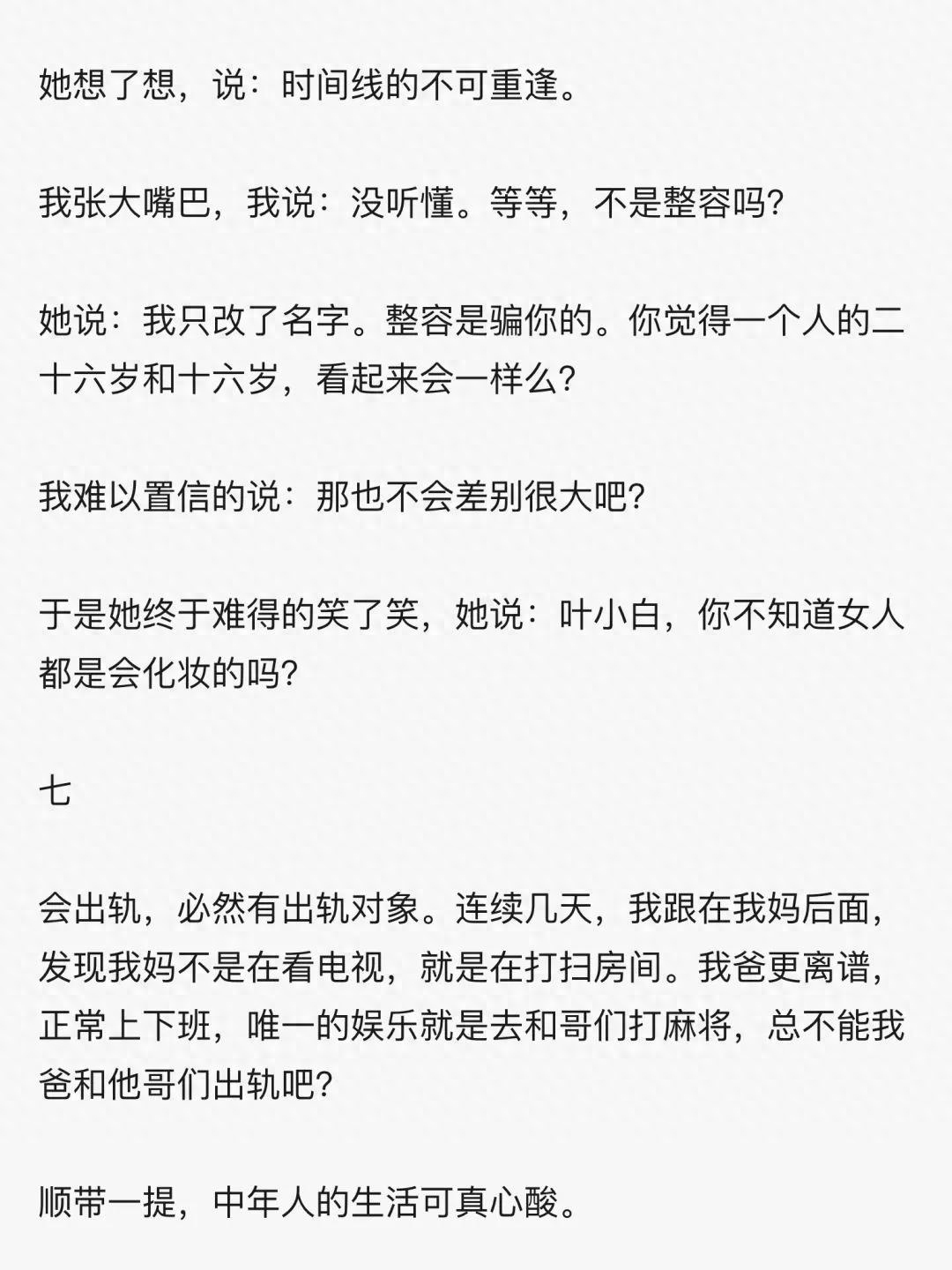 她想了想，说：时间线的不可重逢。

我张大嘴巴，我说：没听懂。等等，不是整容吗?

她说：我只改了名字。整容是骗你的。你觉得一个人的二十六岁和十六岁，看起来会一样么?

我难以置信的说：那也不会差别很大吧?

于是她终于难得的笑了笑，她说：叶小白，你不知道女人都是会化妆的吗?

七

会出轨，必然有出轨对象。连续几天，我跟在我妈后面，发现我妈不是在看电视，就是在打扫房间。我爸更离谱，正常上下班，唯一的娱乐就是去和哥们打麻将，总不能我爸和他哥们出轨吧?

顺带一提，中年人的生活可真心酸。